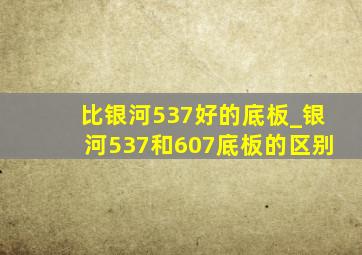 比银河537好的底板_银河537和607底板的区别